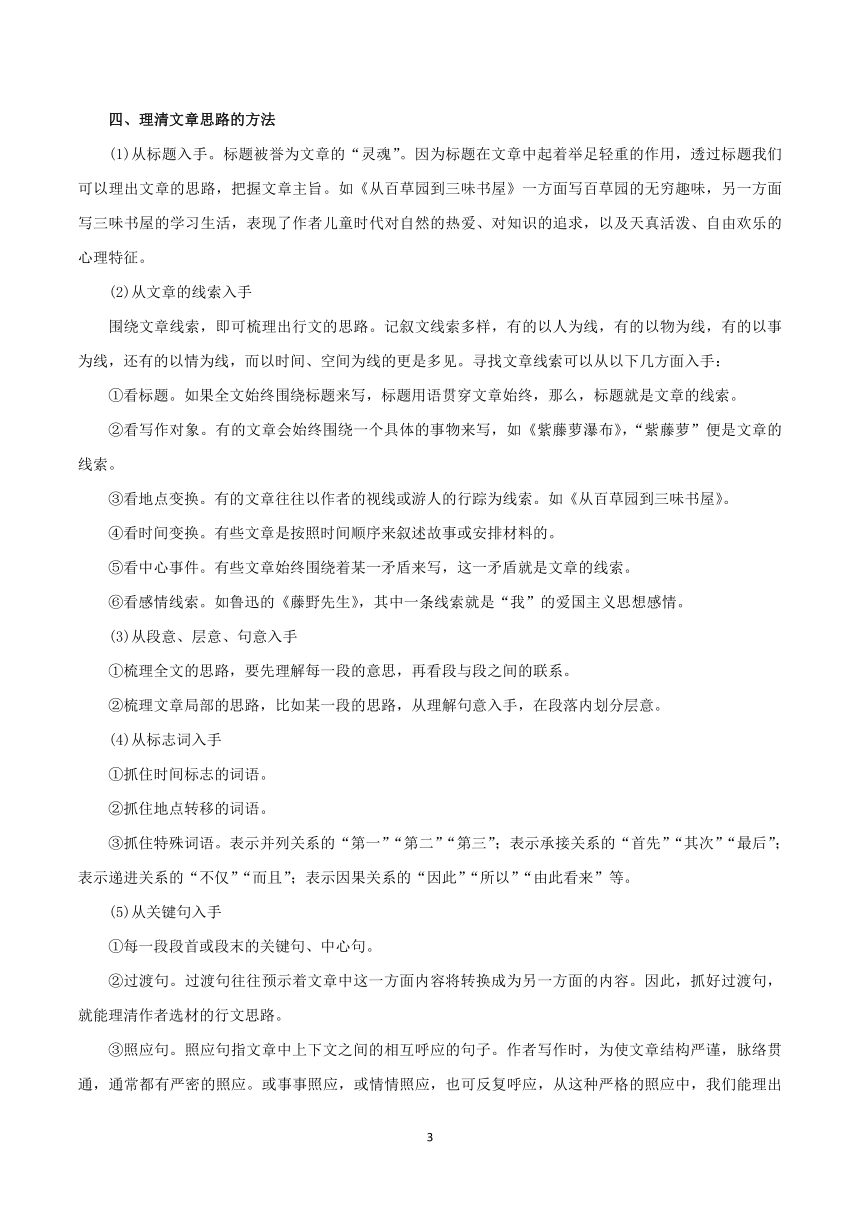 四、理清文章思路的方法

(1)从标题入手。标题被誉为文章的“灵魂”。因为标题在文章中起着举足轻重的作用，透过标题我们可以理出文章的思路，把握文章主旨。如《从百草园到三味书屋》一方面写百草园的无穷趣味，另一方面写三味书屋的学习生活，表现了作者儿童时代对自然的热爱、对知识的追求，以及天真活泼、自由欢乐的心理特征。

(2)从文章的线索入手

围绕文章线索，即可梳理出行文的思路。记叙文线索多样，有的以人为线，有的以物为线，有的以事为线，还有的以情为线，而以时间、空间为线的更是多见。寻找文章线索可以从以下几方面入手：

①看标题。如果全文始终围绕标题来写，标题用语贯穿文章始终，那么，标题就是文章的线索。

②看写作对象。有的文章会始终围绕一个具体的事物来写，如《紫藤萝瀑布》，“紫藤萝”便是文章的线索。

③看地点变换。有的文章往往以作者的视线或游人的行踪为线索。如《从百草园到三味书屋》。

④看时间变换。有些文章是按照时间顺序来叙述故事或安排材料的。

⑤看中心事件。有些文章始终围绕着某一矛盾来写，这一矛盾就是文章的线索。

⑥看感情线索。如鲁迅的《藤野先生》，其中一条线索就是“我”的爱国主义思想感情。

(3)从段意、层意、句意入手

①梳理全文的思路，要先理解每一段的意思，再看段与段之间的联系。

②梳理文章局部的思路，比如某一段的思路，从理解句意入手，在段落内划分层意。

(4)从标志词入手

①抓住时间标志的词语。

②抓住地点转移的词语。

③抓住特殊词语。表示并列关系的“第一”“第二”“第三”；表示承接关系的“首先”“其次”“最后”；表示递进关系的“不仅”“而且”；表示因果关系的“因此”“所以”“由此看来”等。

(5)从关键句入手

①每一段段首或段末的关键句、中心句。

②过渡句。过渡句往往预示着文章中这一方面内容将转换成为另一方面的内容。因此，抓好过渡句，就能理清作者选材的行文思路。

③照应句。照应句指文章中上下文之间的相互呼应的句子。作者写作时，为使文章结构严谨，脉络贯通，通常都有严密的照应。或事事照应，或情情照应，也可反复呼应，从这种严格的照应中，我们能理出

3